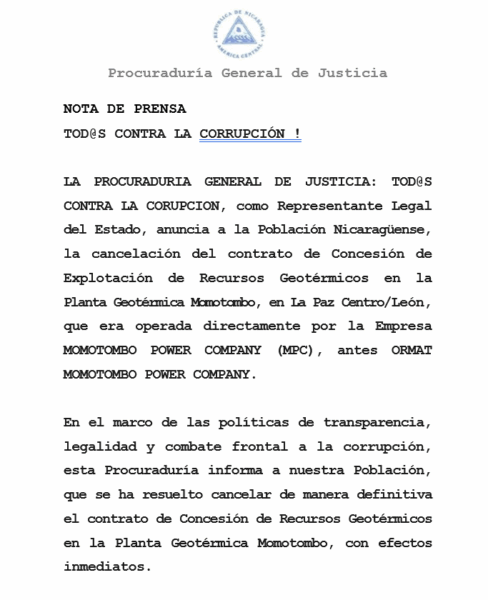 REPUBLICA DE NICARAGUA
AMERICA CENTRAL

Procuraduría General de Justicia

NOTA DE PRENSA
TOD@S CONTRA LA CORRUPCIÓN !

LA PROCURADURIA GENERAL DE JUSTICIA: TOD@S CONTRA LA CORUPCION, como Representante Legal del Estado, anuncia a la Población Nicaragüense, la cancelación del contrato de Concesión de Explotación de Recursos Geotérmicos en la Planta Geotérmica Momotombo, en La Paz Centro/León, que era operada directamente por la Empresa MOMOTOMBO POWER COMPANY (MPC), antes ORMAT MOMOTOMBO POWER COMPANY.

En el marco de las políticas de transparencia, legalidad y combate frontal a la corrupción, esta Procuraduría informa a nuestra Población, que se ha resuelto cancelar de manera definitiva el contrato de Concesión de Recursos Geotérmicos en la Planta Geotérmica Momotombo, con efectos inmediatos.